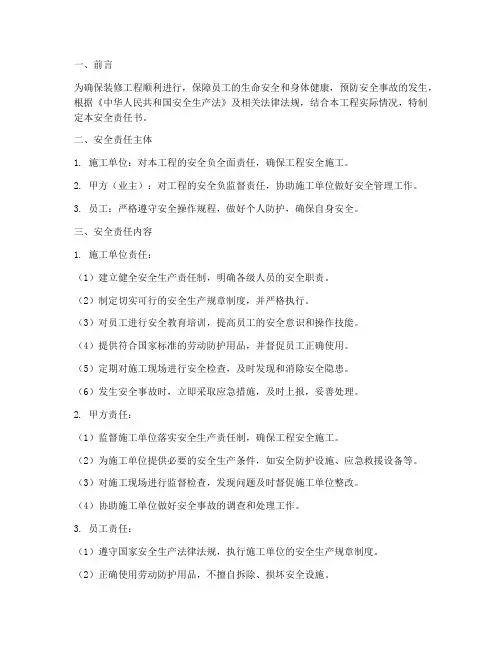 一、前言

为确保装修工程顺利进行，保障员工的生命安全和身体健康，预防安全事故的发生，根据《中华人民共和国安全生产法》及相关法律法规，结合本工程实际情况，特制定本安全责任书。

二、安全责任主体

1. 施工单位：对本工程的安全负全面责任，确保工程安全施工。

2. 甲方（业主）：对工程的安全负监督责任，协助施工单位做好安全管理工作。

3. 员工：严格遵守安全操作规程，做好个人防护，确保自身安全。

三、安全责任内容

1. 施工单位责任：

（1）建立健全安全生产责任制，明确各级人员的安全职责。

（2）制定切实可行的安全生产规章制度，并严格执行。

（3）对员工进行安全教育培训，提高员工的安全意识和操作技能。

（4）提供符合国家标准的劳动防护用品，并督促员工正确使用。

（5）定期对施工现场进行安全检查，及时发现和消除安全隐患。

（6）发生安全事故时，立即采取应急措施，及时上报，妥善处理。

2. 甲方责任：

（1）监督施工单位落实安全生产责任制，确保工程安全施工。

（2）为施工单位提供必要的安全生产条件，如安全防护设施、应急救援设备等。

（3）对施工现场进行监督检查，发现问题及时督促施工单位整改。

（4）协助施工单位做好安全事故的调查和处理工作。

3. 员工责任：

（1）遵守国家安全生产法律法规，执行施工单位的安全生产规章制度。

（2）正确使用劳动防护用品，不擅自拆除、损坏安全设施。